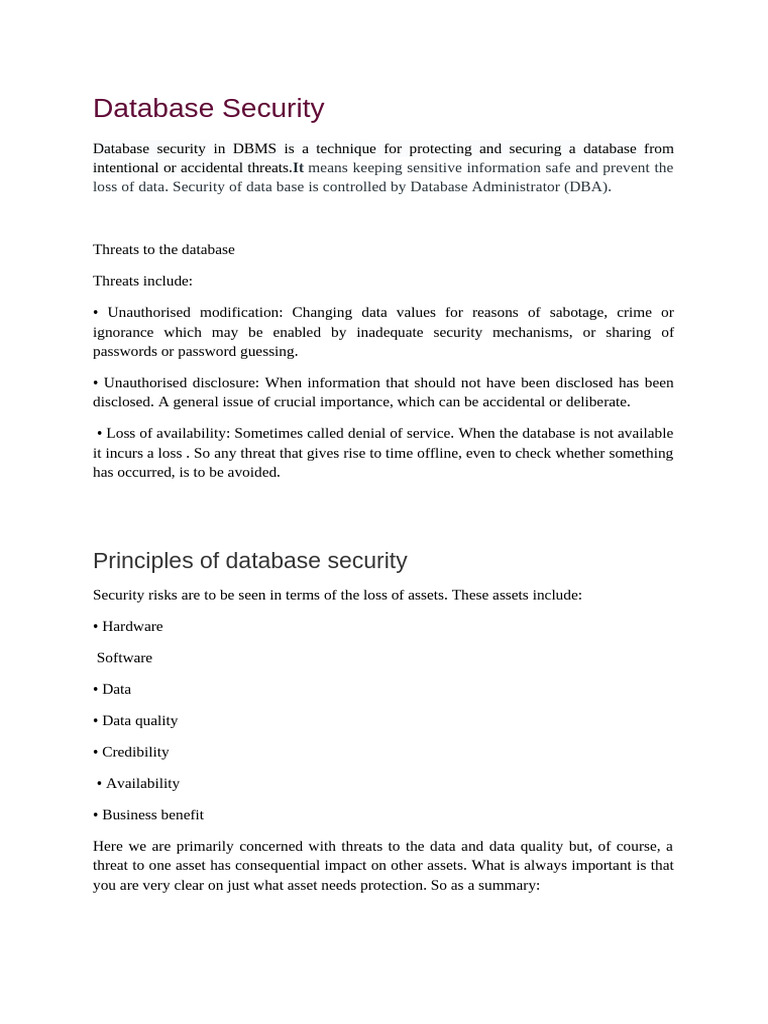 Database Security

Database security in DBMS is a technique for protecting and securing a database from intentional or accidental threats.It means keeping sensitive information safe and prevent the loss of data. Security of data base is controlled by Database Administrator (DBA).

Threats to the database

Threats include:

• Unauthorised modification: Changing data values for reasons of sabotage, crime or ignorance which may be enabled by inadequate security mechanisms, or sharing of passwords or password guessing.

• Unauthorised disclosure: When information that should not have been disclosed has been disclosed. A general issue of crucial importance, which can be accidental or deliberate.

• Loss of availability: Sometimes called denial of service. When the database is not available it incurs a loss . So any threat that gives rise to time offline, even to check whether something has occurred, is to be avoided.

Principles of database security

Security risks are to be seen in terms of the loss of assets. These assets include:

• Hardware

Software

• Data

• Data quality

• Credibility

• Availability

• Business benefit

Here we are primarily concerned with threats to the data and data quality but, of course, a threat to one asset has consequential impact on other assets. What is always important is that you are very clear on just what asset needs protection. So as a summary: